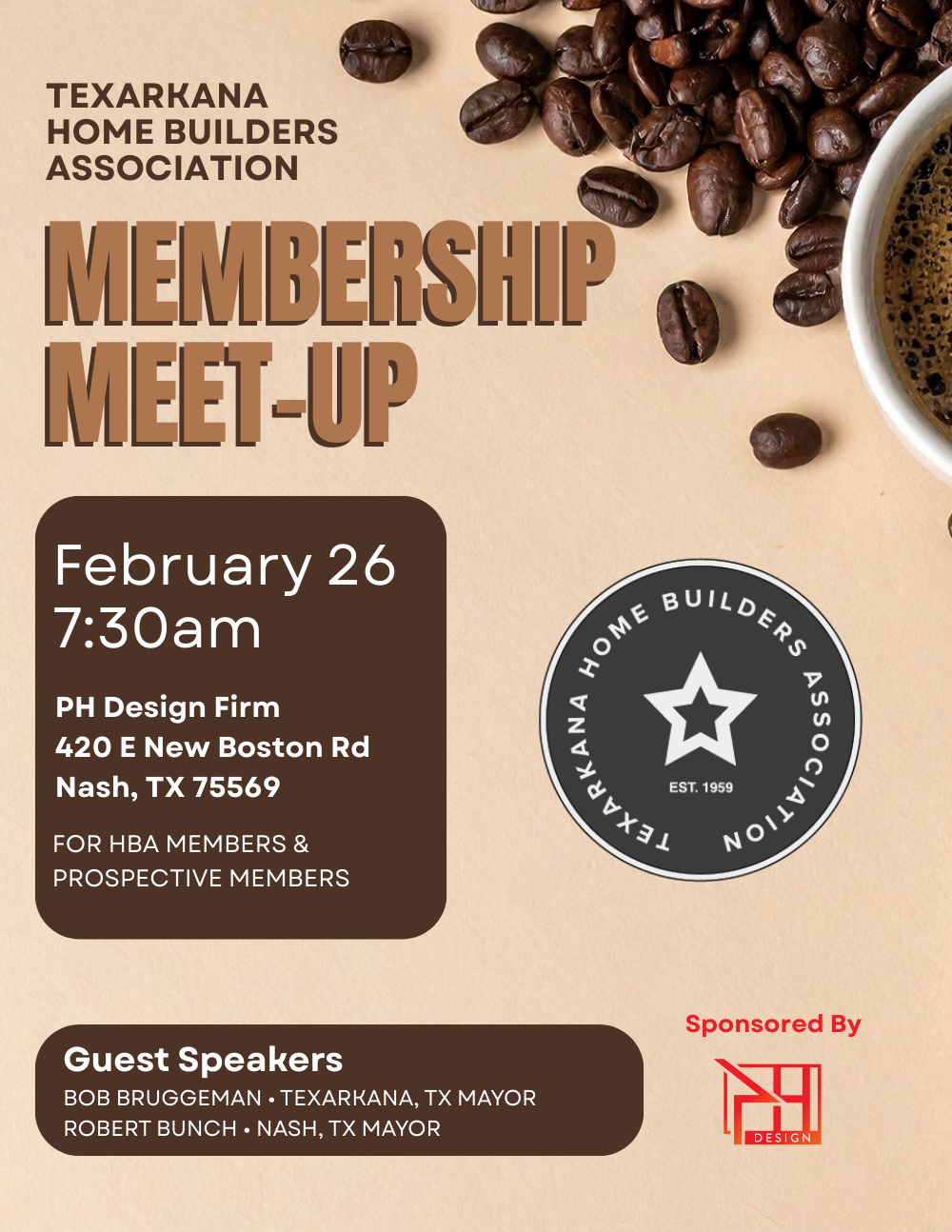 TEXARKANA HOME BUILDERS ASSOCIATION

MEMBERSHIP MEET-UP

February 26
7:30am

PH Design Firm
420 E New Boston Rd
Nash, TX 75569

FOR HBA MEMBERS & PROSPECTIVE MEMBERS

TEXARKANA HOME BUILDERS ASSOCIATION
EST. 1959

Guest Speakers
BOB BRUGGEMAN • TEXARKANA, TX MAYOR
ROBERT BUNCH • NASH, TX MAYOR

Sponsored By

PH
DESIGN